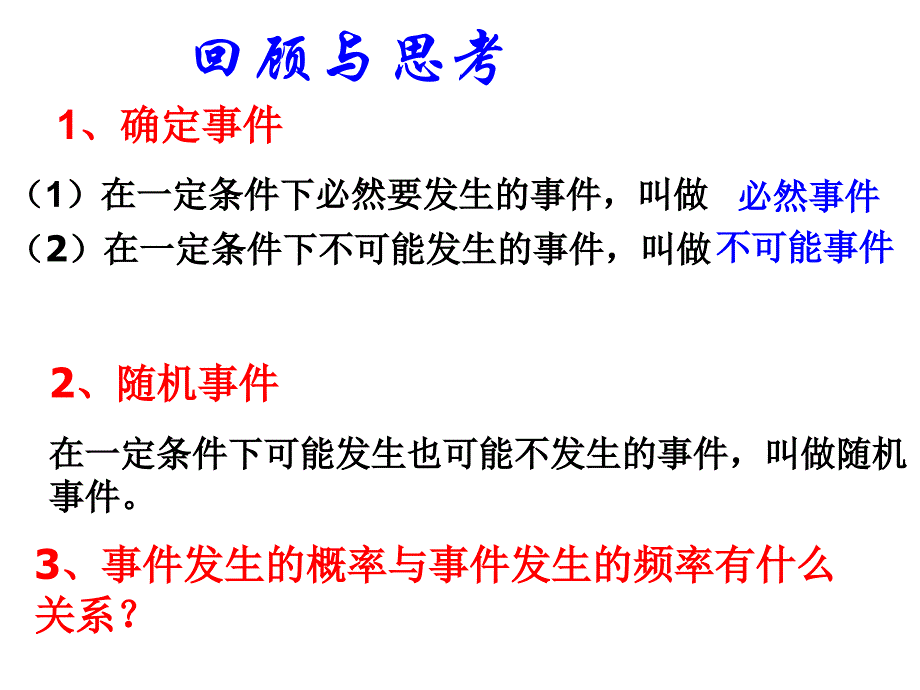 回顾与思考

1、确定事件

（1）在一定条件下必然要发生的事件，叫做 必然事件
（2）在一定条件下不可能发生的事件，叫做不可能事件

2、随机事件

在一定条件下可能发生也可能不发生的事件，叫做随机事件。

3、事件发生的概率与事件发生的频率有什么关系？